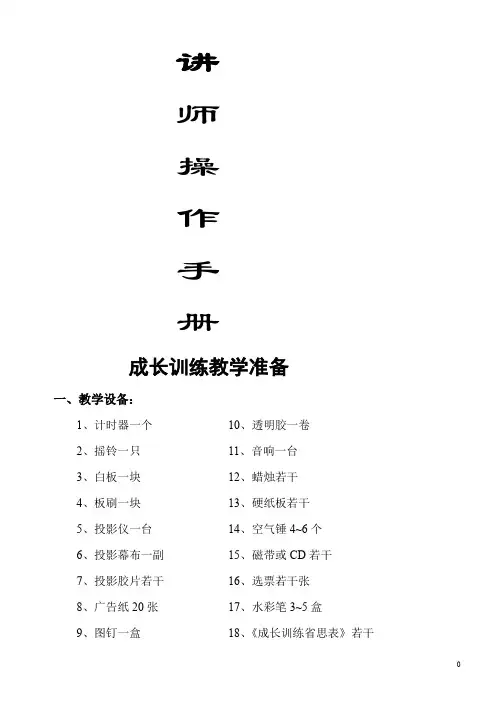 讲
师
操
作
手
册

成长训练教学准备

一、教学设备：

1、计时器一个

2、摇铃一只

3、白板一块

4、板刷一块

5、投影仪一台

6、投影幕布一副

7、投影胶片若干

8、广告纸 20 张

9、图钉一盒

10、透明胶一卷

11、音响一台

12、蜡烛若干

13、硬纸板若干

14、空气锤 4~6 个

15、磁带或 CD 若干

16、选票若干张

17、水彩笔 3~5 盒

18、《成长训练省思表》若干

0